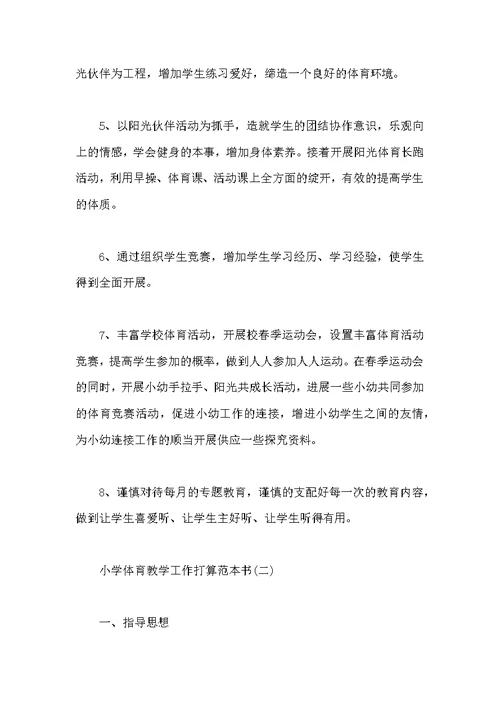 光伙伴为工程，增加学生练习爱好，缔造一个良好的体育环境。

5、以阳光伙伴活动为抓手，造就学生的团结协作意识，乐观向上的情感，学会健身的本事，增加身体素养。接着开展阳光体育长跑活动，利用早操、体育课、活动课上全方面的绽开，有效的提高学生的体质。

6、通过组织学生竞赛，增加学生学习经历、学习经验，使学生得到全面开展。

7、丰富学校体育活动，开展校春季运动会，设置丰富体育活动竞赛，提高学生参加的概率，做到人人参加人人运动。在春季运动会的同时，开展小幼手拉手、阳光共成长活动，进展一些小幼共同参加的体育竞赛活动，促进小幼工作的连接，增进小幼学生之间的友情，为小幼连接工作的顺当开展供应一些探究资料。

8、谨慎对待每月的专题教育，谨慎的支配好每一次的教育内容，做到让学生喜爱听、让学生主好听、让学生听得有用。

小学体育教学工作打算范本书(二)

一、指导思想